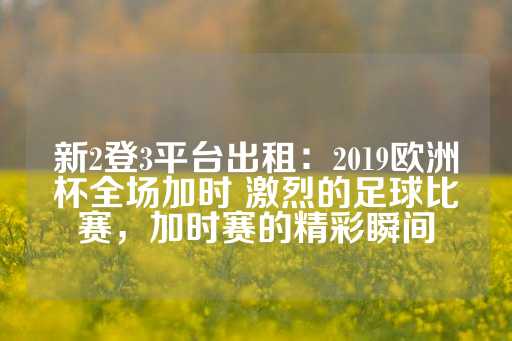 新2登3平台出租：2019欧洲杯全场加时 激烈的足球比赛，加时赛的精彩瞬间